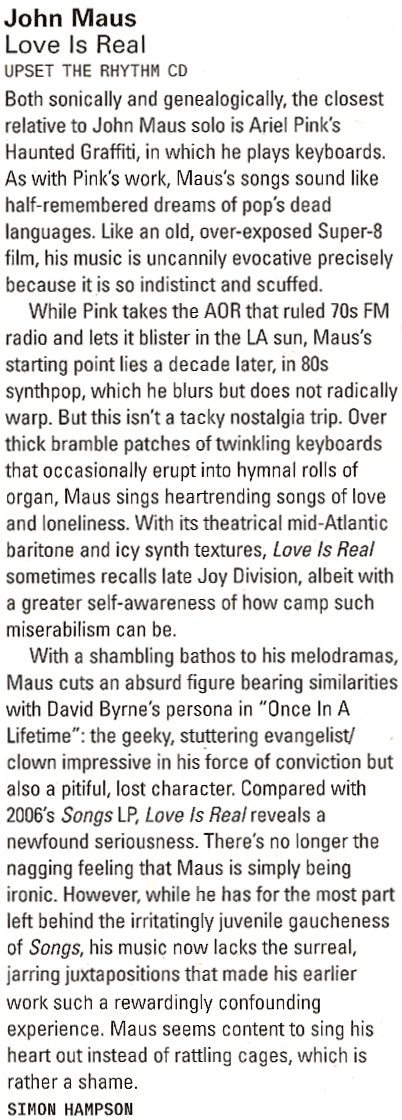 John Maus
Love Is Real
UPSET THE RHYTHM CD

Both sonically and genealogically, the closest relative to John Maus solo is Ariel Pink's Haunted Graffiti, in which he plays keyboards. As with Pink's work, Maus's songs sound like half-remembered dreams of pop's dead languages. Like an old, over-exposed Super-8 film, his music is uncannily evocative precisely because it is so indistinct and scuffed.

While Pink takes the AOR that ruled 70s FM radio and lets it blister in the LA sun, Maus's starting point lies a decade later, in 80s synthpop, which he blurs but does not radically warp. But this isn't a tacky nostalgia trip. Over thick bramble patches of twinkling keyboards that occasionally erupt into hymnal rolls of organ, Maus sings heartrending songs of love and loneliness. With its theatrical mid-Atlantic baritone and icy synth textures, Love Is Real sometimes recalls late Joy Division, albeit with a greater self-awareness of how camp such miserabilism can be.

With a shambling bathos to his melodramas, Maus cuts an absurd figure bearing similarities with David Byrne's persona in "Once In A Lifetime": the geeky, stuttering evangelist/clown impressive in his force of conviction but also a pitiful, lost character. Compared with 2006's Songs LP, Love Is Real reveals a newfound seriousness. There's no longer the nagging feeling that Maus is simply being ironic. However, while he has for the most part left behind the irritatingly juvenile gaucheness of Songs, his music now lacks the surreal, jarring juxtapositions that made his earlier work such a rewardingly confounding experience. Maus seems content to sing his heart out instead of rattling cages, which is rather a shame.
SIMON HAMPSON